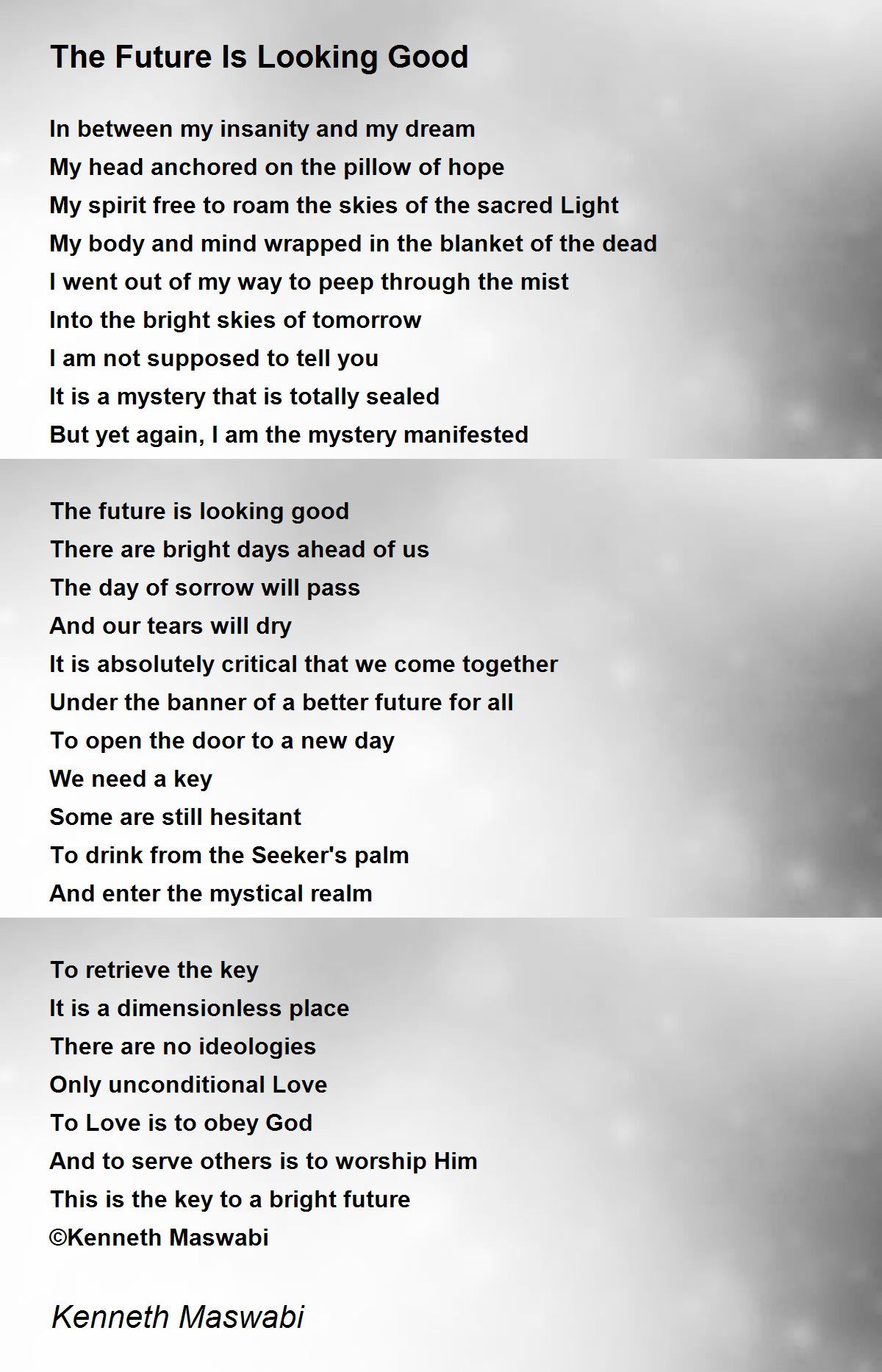 The Future Is Looking Good

In between my insanity and my dream
My head anchored on the pillow of hope
My spirit free to roam the skies of the sacred Light
My body and mind wrapped in the blanket of the dead
I went out of my way to peep through the mist
Into the bright skies of tomorrow
I am not supposed to tell you
It is a mystery that is totally sealed
But yet again, I am the mystery manifested

The future is looking good
There are bright days ahead of us
The day of sorrow will pass
And our tears will dry
It is absolutely critical that we come together
Under the banner of a better future for all
To open the door to a new day
We need a key
Some are still hesitant
To drink from the Seeker's palm
And enter the mystical realm

To retrieve the key
It is a dimensionless place
There are no ideologies
Only unconditional Love
To Love is to obey God
And to serve others is to worship Him
This is the key to a bright future
©Kenneth Maswabi

Kenneth Maswabi